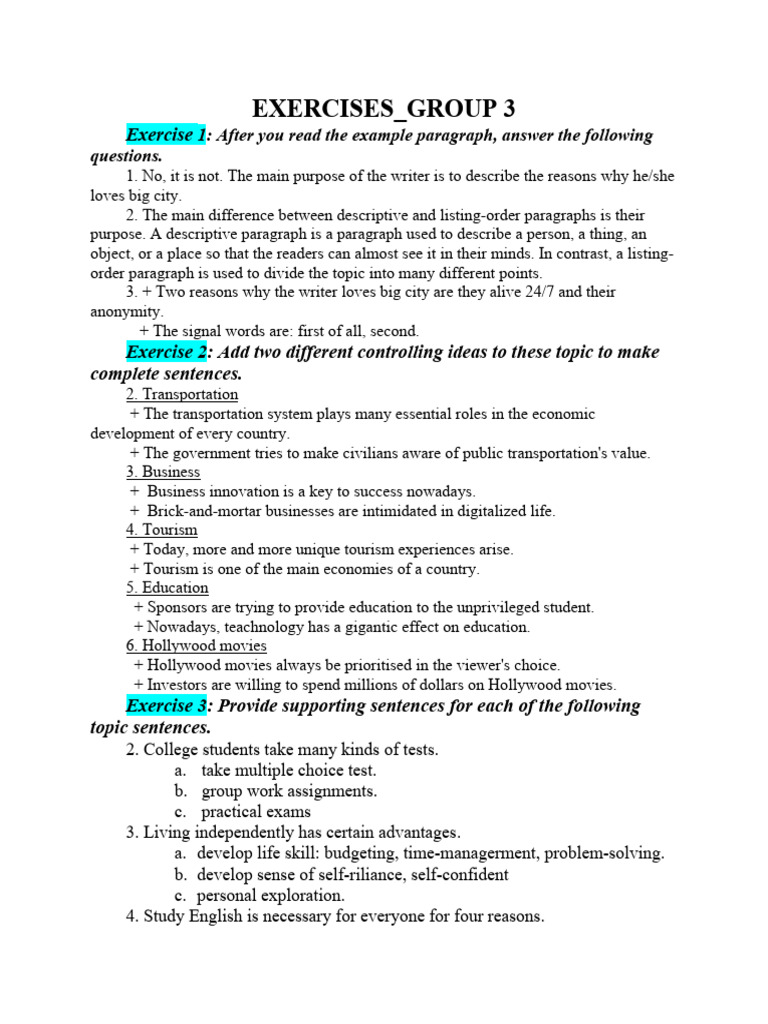 EXERCISES_GROUP 3

Exercise 1: After you read the example paragraph, answer the following questions.

1. No, it is not. The main purpose of the writer is to describe the reasons why he/she loves big city.

2. The main difference between descriptive and listing-order paragraphs is their purpose. A descriptive paragraph is a paragraph used to describe a person, a thing, an object, or a place so that the readers can almost see it in their minds. In contrast, a listing-order paragraph is used to divide the topic into many different points.

3. + Two reasons why the writer loves big city are they alive 24/7 and their anonymity.

+ The signal words are: first of all, second.

Exercise 2: Add two different controlling ideas to these topic to make complete sentences.

2. Transportation
+ The transportation system plays many essential roles in the economic development of every country.
+ The government tries to make civilians aware of public transportation's value.

3. Business
+ Business innovation is a key to success nowadays.
+ Brick-and-mortar businesses are intimidated in digitalized life.

4. Tourism
+ Today, more and more unique tourism experiences arise.
+ Tourism is one of the main economies of a country.

5. Education
+ Sponsors are trying to provide education to the unprivileged student.
+ Nowadays, teachnology has a gigantic effect on education.

6. Hollywood movies
+ Hollywood movies always be prioritised in the viewer's choice.
+ Investors are willing to spend millions of dollars on Hollywood movies.

Exercise 3: Provide supporting sentences for each of the following topic sentences.

2. College students take many kinds of tests.
a. take multiple choice test.
b. group work assignments.
c. practical exams

3. Living independently has certain advantages.
a. develop life skill: budgeting, time-managerment, problem-solving.
b. develop sense of self-riliance, self-confident
c. personal exploration.

4. Study English is necessary for everyone for four reasons.